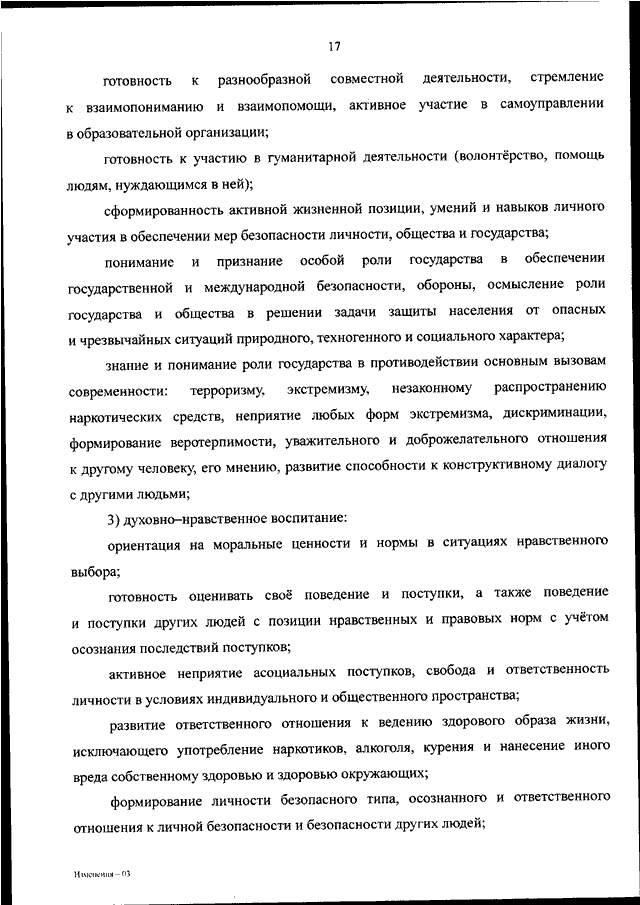 17

готовность к разнообразной совместной деятельности, стремление к взаимопониманию и взаимопомощи, активное участие в самоуправлении в образовательной организации;

готовность к участию в гуманитарной деятельности (волонтёрство, помощь людям, нуждающимся в ней);

сформированность активной жизненной позиции, умений и навыков личного участия в обеспечении мер безопасности личности, общества и государства;

понимание и признание особой роли государства в обеспечении государственной и международной безопасности, обороны, осмысление роли государства и общества в решении задачи защиты населения от опасных и чрезвычайных ситуаций природного, техногенного и социального характера;

знание и понимание роли государства в противодействии основным вызовам современности: терроризму, экстремизму, незаконному распространению наркотических средств, неприятие любых форм экстремизма, дискриминации, формирование веротерпимости, уважительного и доброжелательного отношения к другому человеку, его мнению, развитие способности к конструктивному диалогу с другими людьми;

3) духовно–нравственное воспитание:

ориентация на моральные ценности и нормы в ситуациях нравственного выбора;

готовность оценивать своё поведение и поступки, а также поведение и поступки других людей с позиции нравственных и правовых норм с учётом осознания последствий поступков;

активное неприятие асоциальных поступков, свобода и ответственность личности в условиях индивидуального и общественного пространства;

развитие ответственного отношения к ведению здорового образа жизни, исключающего употребление наркотиков, алкоголя, курения и нанесение иного вреда собственному здоровью и здоровью окружающих;

формирование личности безопасного типа, осознанного и ответственного отношения к личной безопасности и безопасности других людей;

Изменения – 03